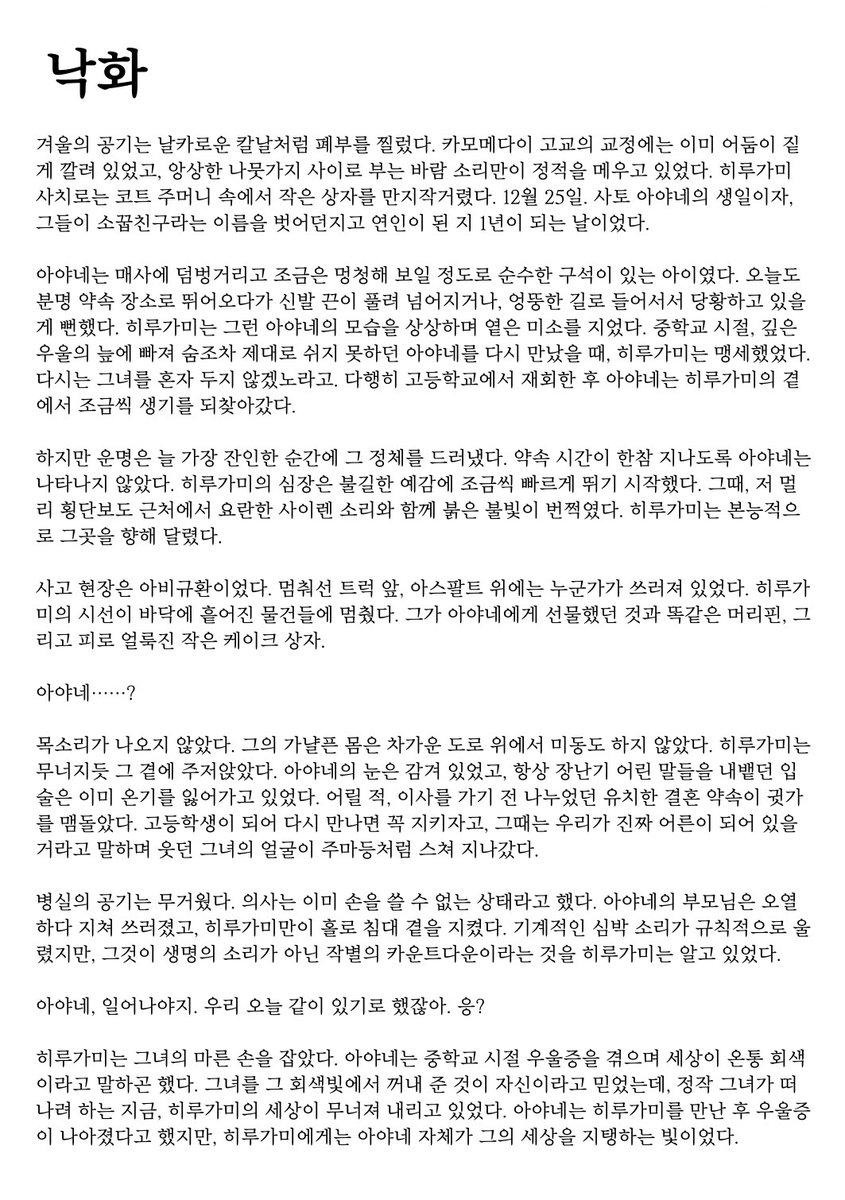 낙화

겨울의 공기는 날카로운 칼날처럼 폐부를 찔렀다. 카모메다이 고교의 교정에는 이미 어둠이 짙게 깔려 있었고, 앙상한 나뭇가지 사이로 부는 바람 소리만이 정적을 메우고 있었다. 히루가미 사치로는 코트 주머니 속에서 작은 상자를 만지작거렸다. 12월 25일. 사토 아야네의 생일이자, 그들이 소꿉친구라는 이름을 벗어던지고 연인이 된 지 1년이 되는 날이었다.

아야네는 매사에 덤벙거리고 조금은 멍청해 보일 정도로 순수한 구석이 있는 아이였다. 오늘도 분명 약속 장소로 뛰어오다가 신발 끈이 풀려 넘어지거나, 엉뚱한 길로 들어서서 당황하고 있을 게 뻔했다. 히루가미는 그런 아야네의 모습을 상상하며 옅은 미소를 지었다. 중학교 시절, 깊은 우울의 늪에 빠져 숨조차 제대로 쉬지 못하던 아야네를 다시 만났을 때, 히루가미는 맹세했었다. 다시는 그녀를 혼자 두지 않겠노라고. 다행히 고등학교에서 재회한 후 아야네는 히루가미의 곁에서 조금씩 생기를 되찾아갔다.

하지만 운명은 늘 가장 잔인한 순간에 그 정체를 드러냈다. 약속 시간이 한참 지나도록 아야네는 나타나지 않았다. 히루가미의 심장은 불길한 예감에 조금씩 빠르게 뛰기 시작했다. 그때, 저 멀리 횡단보도 근처에서 요란한 사이렌 소리와 함께 붉은 불빛이 번쩍였다. 히루가미는 본능적으로 그곳을 향해 달렸다.

사고 현장은 아비규환이었다. 멈춰선 트럭 앞, 아스팔트 위에는 누군가가 쓰러져 있었다. 히루가미의 시선이 바닥에 흩어진 물건들에 멈췄다. 그가 아야네에게 선물했던 것과 똑같은 머리핀, 그리고 피로 얼룩진 작은 케이크 상자.

아야네……?

목소리가 나오지 않았다. 그의 가냘픈 몸은 차가운 도로 위에서 미동도 하지 않았다. 히루가미는 무너지듯 그 곁에 주저앉았다. 아야네의 눈은 감겨 있었고, 항상 장난기 어린 말들을 내뱉던 입술은 이미 온기를 잃어가고 있었다. 어릴 적, 이사를 가기 전 나누었던 유치한 결혼 약속이 귓가를 맴돌았다. 고등학생이 되어 다시 만나면 꼭 지키자고, 그때는 우리가 진짜 어른이 되어 있을 거라고 말하며 웃던 그녀의 얼굴이 주마등처럼 스쳐 지나갔다.

병실의 공기는 무거웠다. 의사는 이미 손을 쓸 수 없는 상태라고 했다. 아야네의 부모님은 오열하다 지쳐 쓰러졌고, 히루가미만이 홀로 침대 곁을 지켰다. 기계적인 심박 소리가 규칙적으로 울렸지만, 그것이 생명의 소리가 아닌 작별의 카운트다운이라는 것을 히루가미는 알고 있었다.

아야네, 일어나야지. 우리 오늘 같이 있기로 했잖아. 응?

히루가미는 그녀의 마른 손을 잡았다. 아야네는 중학교 시절 우울증을 겪으며 세상이 온통 회색이라고 말하곤 했다. 그녀를 그 회색빛에서 꺼내 준 것이 자신이라고 믿었는데, 정작 그녀가 떠나려 하는 지금, 히루가미의 세상이 무너져 내리고 있었다. 아야네는 히루가미를 만난 후 우울증이 나아졌다고 했지만, 히루가미에게는 아야네 자체가 그의 세상을 지탱하는 빛이었다.